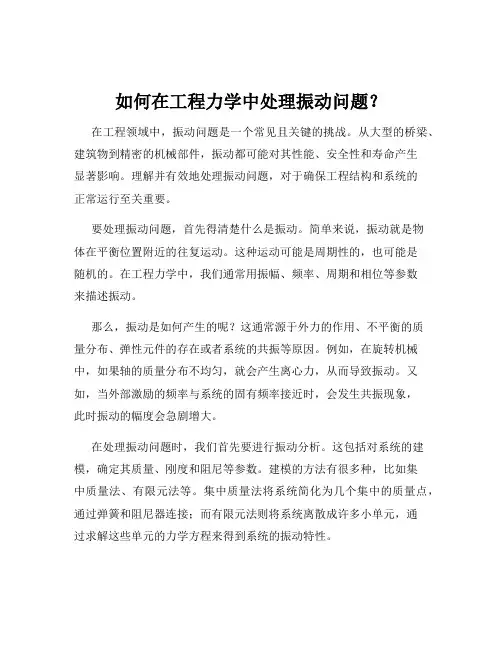 如何在工程力学中处理振动问题？

在工程领域中，振动问题是一个常见且关键的挑战。从大型的桥梁、建筑物到精密的机械部件，振动都可能对其性能、安全性和寿命产生显著影响。理解并有效地处理振动问题，对于确保工程结构和系统的正常运行至关重要。

要处理振动问题，首先得清楚什么是振动。简单来说，振动就是物体在平衡位置附近的往复运动。这种运动可能是周期性的，也可能是随机的。在工程力学中，我们通常用振幅、频率、周期和相位等参数来描述振动。

那么，振动是如何产生的呢？这通常源于外力的作用、不平衡的质量分布、弹性元件的存在或者系统的共振等原因。例如，在旋转机械中，如果轴的质量分布不均匀，就会产生离心力，从而导致振动。又如，当外部激励的频率与系统的固有频率接近时，会发生共振现象，此时振动的幅度会急剧增大。

在处理振动问题时，我们首先要进行振动分析。这包括对系统的建模，确定其质量、刚度和阻尼等参数。建模的方法有很多种，比如集中质量法、有限元法等。集中质量法将系统简化为几个集中的质量点，通过弹簧和阻尼器连接；而有限元法则将系统离散成许多小单元，通过求解这些单元的力学方程来得到系统的振动特性。